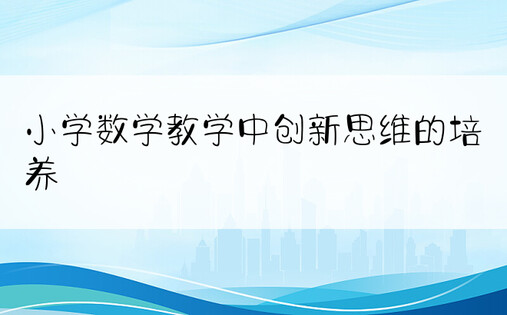 小学数学教学中创新思维的培养